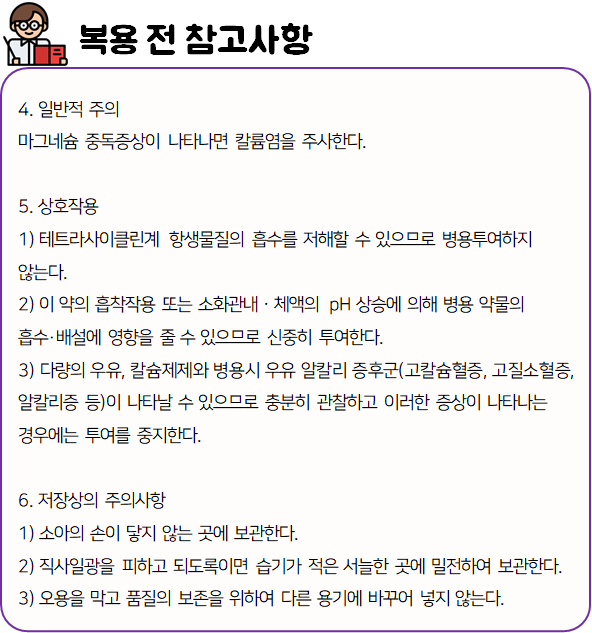 복용 전 참고사항

4. 일반적 주의
마그네슘 중독증상이 나타나면 칼륨염을 주사한다.

5. 상호작용
1) 테트라사이클린계 항생물질의 흡수를 저해할 수 있으므로 병용투여하지 않는다.
2) 이 약의 흡착작용 또는 소화관내 · 체액의 pH 상승에 의해 병용 약물의 흡수·배설에 영향을 줄 수 있으므로 신중히 투여한다.
3) 다량의 우유, 칼슘제제와 병용시 우유 알칼리 증후군(고칼슘혈증, 고질소혈증, 알칼리증 등)이 나타날 수 있으므로 충분히 관찰하고 이러한 증상이 나타나는 경우에는 투여를 중지한다.

6. 저장상의 주의사항
1) 소아의 손이 닿지 않는 곳에 보관한다.
2) 직사일광을 피하고 되도록이면 습기가 적은 서늘한 곳에 밀전하여 보관한다.
3) 오용을 막고 품질의 보존을 위하여 다른 용기에 바꾸어 넣지 않는다.